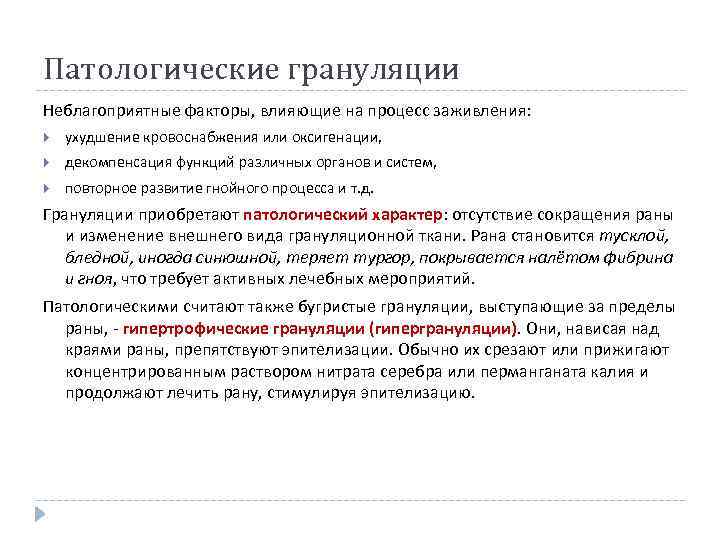 Патологические грануляции

Неблагоприятные факторы, влияющие на процесс заживления:

ухудшение кровоснабжения или оксигенации,

декомпенсация функций различных органов и систем,

повторное развитие гнойного процесса и т.д.

Грануляции приобретают патологический характер: отсутствие сокращения раны и изменение внешнего вида грануляционной ткани. Рана становится тусклой, бледной, иногда синюшной, теряет тургор, покрывается налётом фибрина и гноя, что требует активных лечебных мероприятий.

Патологическими считают также бугристые грануляции, выступающие за пределы раны, - гипертрофические грануляции (гипергрануляции). Они, нависая над краями раны, препятствуют эпителизации. Обычно их срезают или прижигают концентрированным раствором нитрата серебра или перманганата калия и продолжают лечить рану, стимулируя эпителизацию.